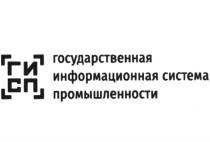 ГИ
СП

государственная
информационная система
промышленности